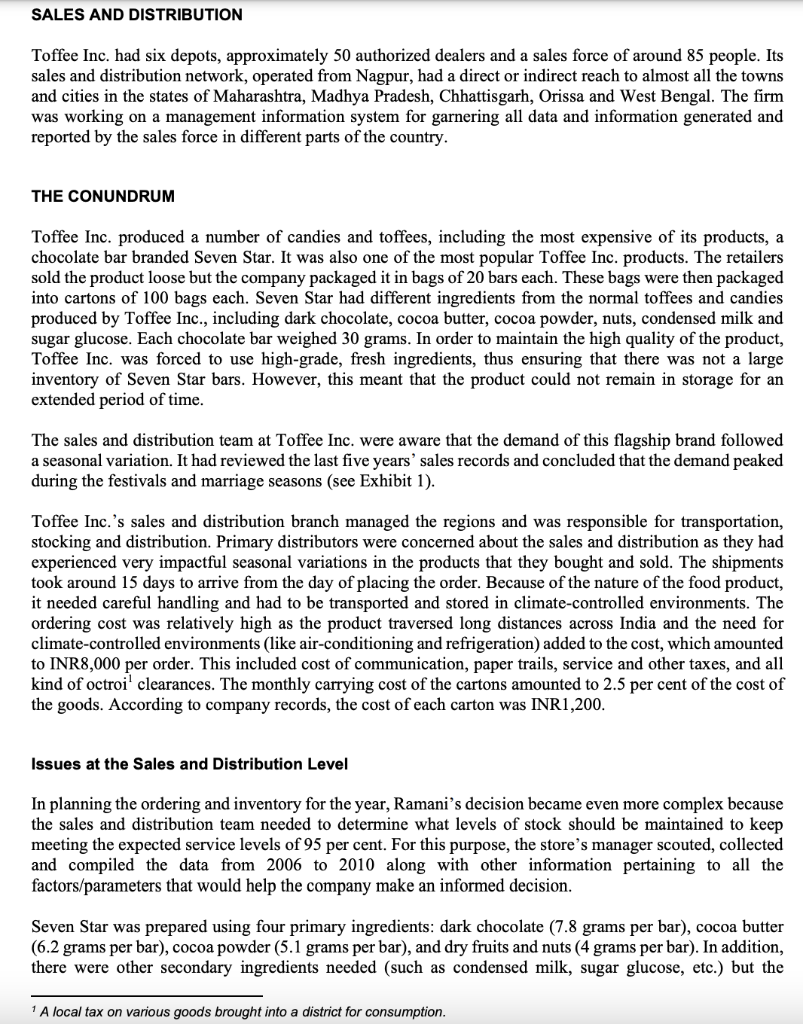 SALES AND DISTRIBUTION

Toffee Inc. had six depots, approximately 50 authorized dealers and a sales force of around 85 people. Its sales and distribution network, operated from Nagpur, had a direct or indirect reach to almost all the towns and cities in the states of Maharashtra, Madhya Pradesh, Chhattisgarh, Orissa and West Bengal. The firm was working on a management information system for garnering all data and information generated and reported by the sales force in different parts of the country.

THE CONUNDRUM

Toffee Inc. produced a number of candies and toffees, including the most expensive of its products, a chocolate bar branded Seven Star. It was also one of the most popular Toffee Inc. products. The retailers sold the product loose but the company packaged it in bags of 20 bars each. These bags were then packaged into cartons of 100 bags each. Seven Star had different ingredients from the normal toffees and candies produced by Toffee Inc., including dark chocolate, cocoa butter, cocoa powder, nuts, condensed milk and sugar glucose. Each chocolate bar weighed 30 grams. In order to maintain the high quality of the product, Toffee Inc. was forced to use high-grade, fresh ingredients, thus ensuring that there was not a large inventory of Seven Star bars. However, this meant that the product could not remain in storage for an extended period of time.

The sales and distribution team at Toffee Inc. were aware that the demand of this flagship brand followed a seasonal variation. It had reviewed the last five years' sales records and concluded that the demand peaked during the festivals and marriage seasons (see Exhibit 1).

Toffee Inc.'s sales and distribution branch managed the regions and was responsible for transportation, stocking and distribution. Primary distributors were concerned about the sales and distribution as they had experienced very impactful seasonal variations in the products that they bought and sold. The shipments took around 15 days to arrive from the day of placing the order. Because of the nature of the food product, it needed careful handling and had to be transported and stored in climate-controlled environments. The ordering cost was relatively high as the product traversed long distances across India and the need for climate-controlled environments (like air-conditioning and refrigeration) added to the cost, which amounted to INR8,000 per order. This included cost of communication, paper trails, service and other taxes, and all kind of octroi$^1$ clearances. The monthly carrying cost of the cartons amounted to 2.5 per cent of the cost of the goods. According to company records, the cost of each carton was INR1,200.

Issues at the Sales and Distribution Level

In planning the ordering and inventory for the year, Ramani's decision became even more complex because the sales and distribution team needed to determine what levels of stock should be maintained to keep meeting the expected service levels of 95 per cent. For this purpose, the store's manager scouted, collected and compiled the data from 2006 to 2010 along with other information pertaining to all the factors/parameters that would help the company make an informed decision.

Seven Star was prepared using four primary ingredients: dark chocolate (7.8 grams per bar), cocoa butter (6.2 grams per bar), cocoa powder (5.1 grams per bar), and dry fruits and nuts (4 grams per bar). In addition, there were other secondary ingredients needed (such as condensed milk, sugar glucose, etc.) but the

$^1$ A local tax on various goods brought into a district for consumption.